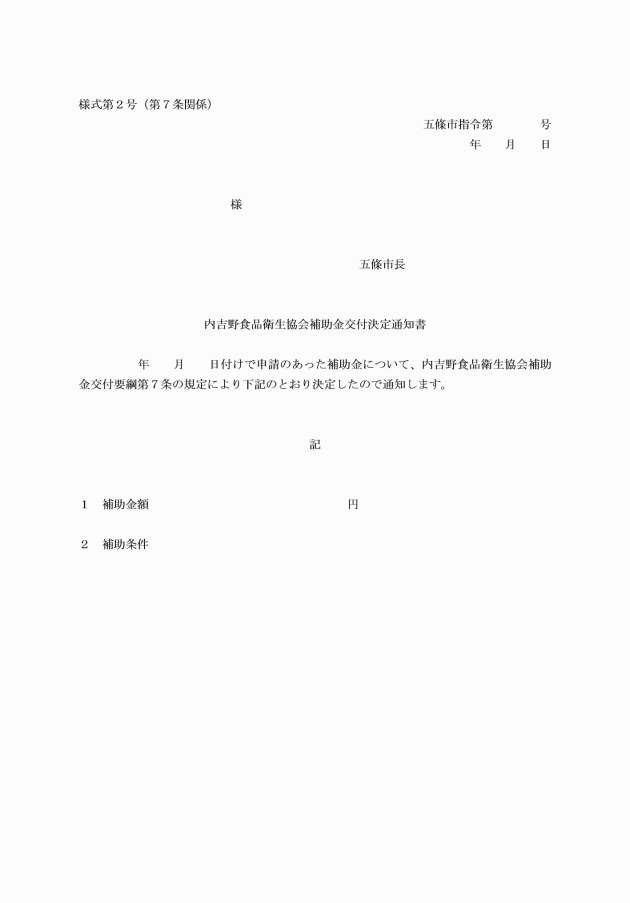 様式第２号（第７条関係）

五條市指令第　　　号
年　月　日

様

五條市長

内吉野食品衛生協会補助金交付決定通知書

年　月　日付けで申請のあった補助金について、内吉野食品衛生協会補助金交付要綱第７条の規定により下記のとおり決定したので通知します。

記

１　補助金額　　　　　　　　円

２　補助条件